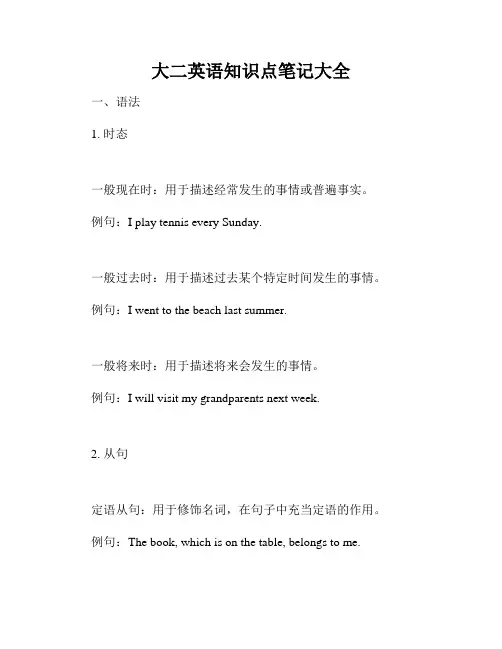 大二英语知识点笔记大全

一、语法

1. 时态

一般现在时：用于描述经常发生的事情或普遍事实。

例句：I play tennis every Sunday.

一般过去时：用于描述过去某个特定时间发生的事情。

例句：I went to the beach last summer.

一般将来时：用于描述将来会发生的事情。

例句：I will visit my grandparents next week.

2. 从句

定语从句：用于修饰名词，在句子中充当定语的作用。

例句：The book, which is on the table, belongs to me.